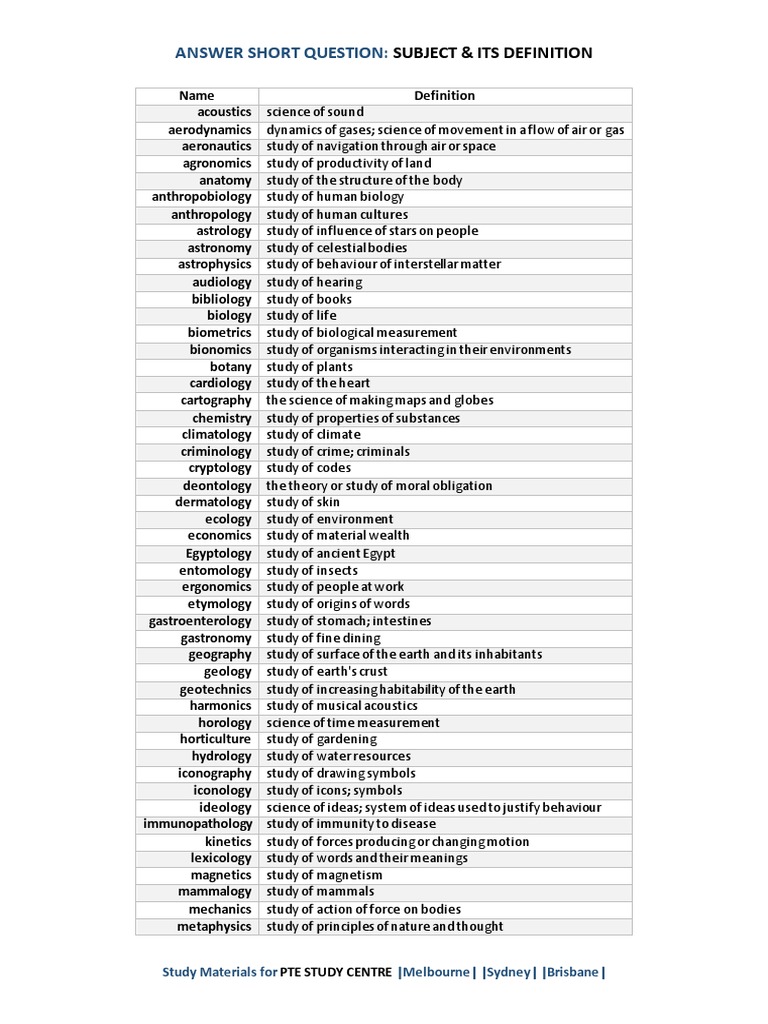 ANSWER SHORT QUESTION: SUBJECT & ITS DEFINITION

| Name | Definition |
|---|---|
| acoustics | science of sound |
| aerodynamics | dynamics of gases; science of movement in a flow of air or gas |
| aeronautics | study of navigation through air or space |
| agronomics | study of productivity of land |
| anatomy | study of the structure of the body |
| anthropobiology | study of human biology |
| anthropology | study of human cultures |
| astrology | study of influence of stars on people |
| astronomy | study of celestial bodies |
| astrophysics | study of behaviour of interstellar matter |
| audiology | study of hearing |
| bibliology | study of books |
| biology | study of life |
| biometrics | study of biological measurement |
| bionomics | study of organisms interacting in their environments |
| botany | study of plants |
| cardiology | study of the heart |
| cartography | the science of making maps and globes |
| chemistry | study of properties of substances |
| climatology | study of climate |
| criminology | study of crime; criminals |
| cryptology | study of codes |
| deontology | the theory or study of moral obligation |
| dermatology | study of skin |
| ecology | study of environment |
| economics | study of material wealth |
| Egyptology | study of ancient Egypt |
| entomology | study of insects |
| ergonomics | study of people at work |
| etymology | study of origins of words |
| gastroenterology | study of stomach; intestines |
| gastronomy | study of fine dining |
| geography | study of surface of the earth and its inhabitants |
| geology | study of earth's crust |
| geotechnics | study of increasing habitability of the earth |
| harmonics | study of musical acoustics |
| horology | science of time measurement |
| horticulture | study of gardening |
| hydrology | study of water resources |
| iconography | study of drawing symbols |
| iconology | study of icons; symbols |
| ideology | science of ideas; system of ideas used to justify behaviour |
| immunopathology | study of immunity to disease |
| kinetics | study of forces producing or changing motion |
| lexicology | study of words and their meanings |
| magnetics | study of magnetism |
| mammalogy | study of mammals |
| mechanics | study of action of force on bodies |
| metaphysics | study of principles of nature and thought |

Study Materials for PTE STUDY CENTRE |Melbourne| |Sydney| |Brisbane|